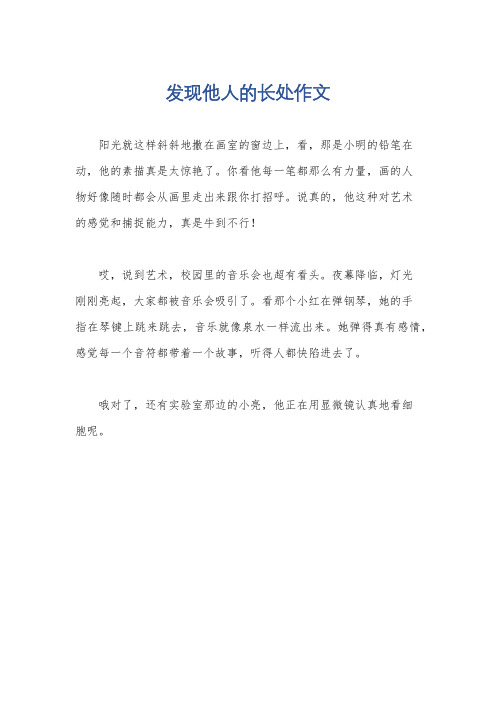 发现他人的长处作文

阳光就这样斜斜地撒在画室的窗边上，看，那是小明的铅笔在动，他的素描真是太惊艳了。你看他每一笔都那么有力量，画的人物好像随时都会从画里走出来跟你打招呼。说真的，他这种对艺术的感觉和捕捉能力，真是牛到不行！

哎，说到艺术，校园里的音乐会也超有看头。夜幕降临，灯光刚刚亮起，大家都被音乐会吸引了。看那个小红在弹钢琴，她的手指在琴键上跳来跳去，音乐就像泉水一样流出来。她弹得真有感情，感觉每一个音符都带着一个故事，听得人都快陷进去了。

哦对了，还有实验室那边的小亮，他正在用显微镜认真地看细胞呢。